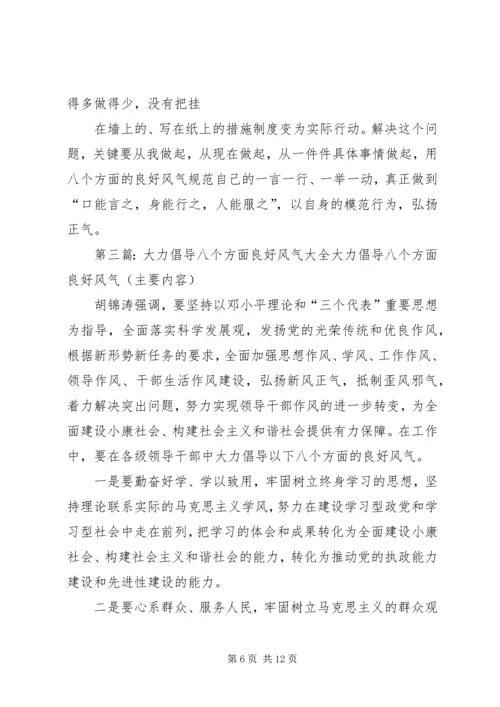 得多做得少，没有把挂

在墙上的、写在纸上的措施制度变为实际行动。解决这个问题，关键要从我做起，从现在做起，从一件件具体事情做起，用八个方面的良好风气规范自己的一言一行、一举一动，真正做到“口能言之，身能行之，人能服之”，以自身的模范行为，弘扬正气。

第三篇：大力倡导八个方面良好风气大全大力倡导八个方面良好风气（主要内容）

胡锦涛强调，要坚持以邓小平理论和“三个代表”重要思想为指导，全面落实科学发展观，发扬党的光荣传统和优良作风，根据新形势新任务的要求，全面加强思想作风、学风、工作作风、领导作风、干部生活作风建设，弘扬新风正气，抵制歪风邪气，着力解决突出问题，努力实现领导干部作风的进一步转变，为全面建设小康社会、构建社会主义和谐社会提供有力保障。在工作中，要在各级领导干部中大力倡导以下八个方面的良好风气。

一是要勤奋好学、学以致用，牢固树立终身学习的思想，坚持理论联系实际的马克思主义学风，努力在建设学习型政党和学习型社会中走在前列，把学习的体会和成果转化为全面建设小康社会、构建社会主义和谐社会的能力，转化为推动党的执政能力建设和先进性建设的能力。

二是要心系群众、服务人民，牢固树立马克思主义的群众观

第 6 页 共 12 页